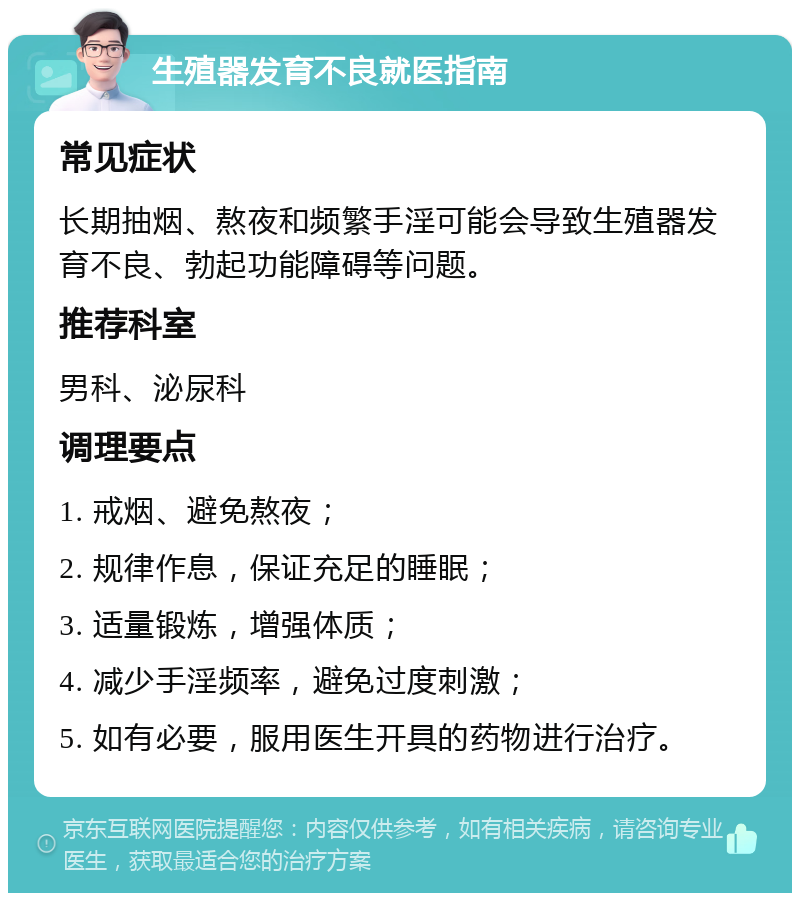 生殖器发育不良就医指南

常见症状

长期抽烟、熬夜和频繁手淫可能会导致生殖器发育不良、勃起功能障碍等问题。

推荐科室

男科、泌尿科

调理要点

1. 戒烟、避免熬夜；

2. 规律作息，保证充足的睡眠；

3. 适量锻炼，增强体质；

4. 减少手淫频率，避免过度刺激；

5. 如有必要，服用医生开具的药物进行治疗。

京东互联网医院提醒您：内容仅供参考，如有相关疾病，请咨询专业医生，获取最适合您的治疗方案